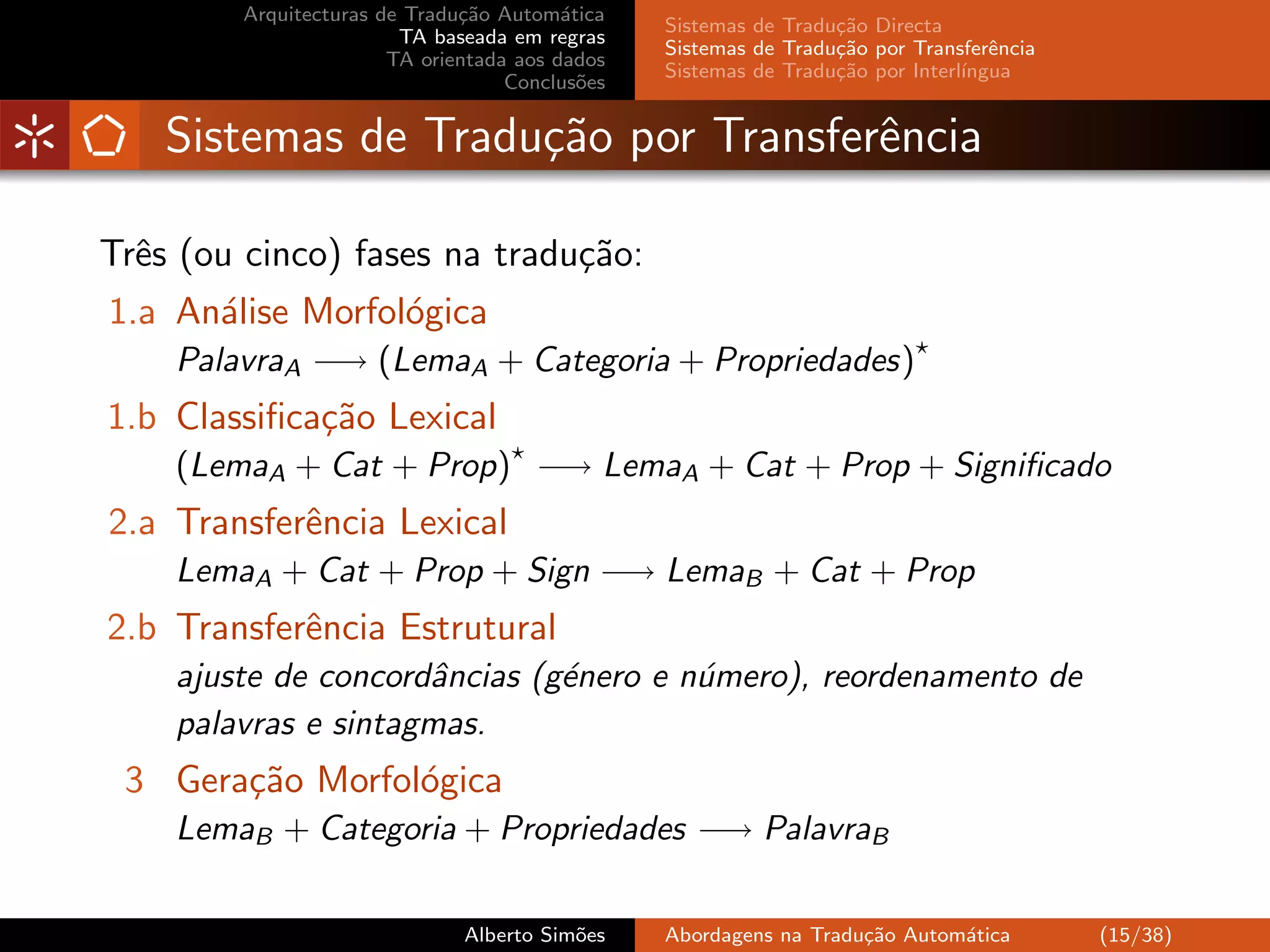 Arquitecturas de Tradução Automática
TA baseada em regras
TA orientada aos dados
Conclusões

Sistemas de Tradução Directa
Sistemas de Tradução por Transferência
Sistemas de Tradução por Interlíngua

Sistemas de Tradução por Transferência

Três (ou cinco) fases na tradução:

1.a Análise Morfológica
$Palavra_A \longrightarrow (Lema_A + Categoria + Propriedades)^\star$

1.b Classificação Lexical
$(Lema_A + Cat + Prop)^\star \longrightarrow Lema_A + Cat + Prop + Significado$

2.a Transferência Lexical
$Lema_A + Cat + Prop + Sign \longrightarrow Lema_B + Cat + Prop$

2.b Transferência Estrutural
ajuste de concordâncias (género e número), reordenamento de palavras e sintagmas.

3 Geração Morfológica
$Lema_B + Categoria + Propriedades \longrightarrow Palavra_B$

Alberto Simões
Abordagens na Tradução Automática
(15/38)